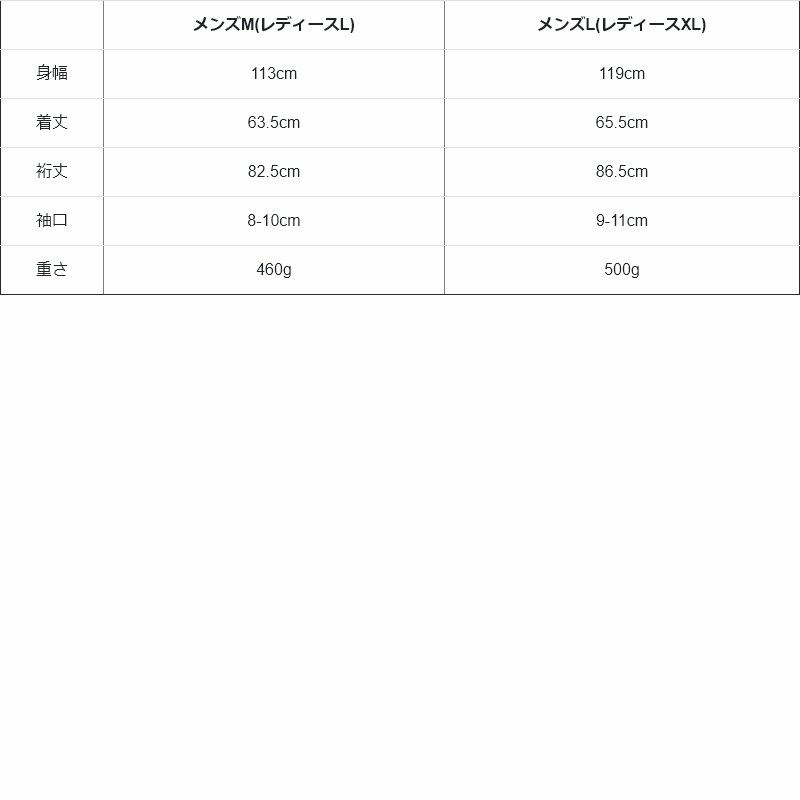 |  | メンズM(レディースL) | メンズL(レディースXL) |
|---|---|---|
| 身幅 | 113cm | 119cm |
| 着丈 | 63.5cm | 65.5cm |
| 裄丈 | 82.5cm | 86.5cm |
| 袖口 | 8-10cm | 9-11cm |
| 重さ | 460g | 500g |